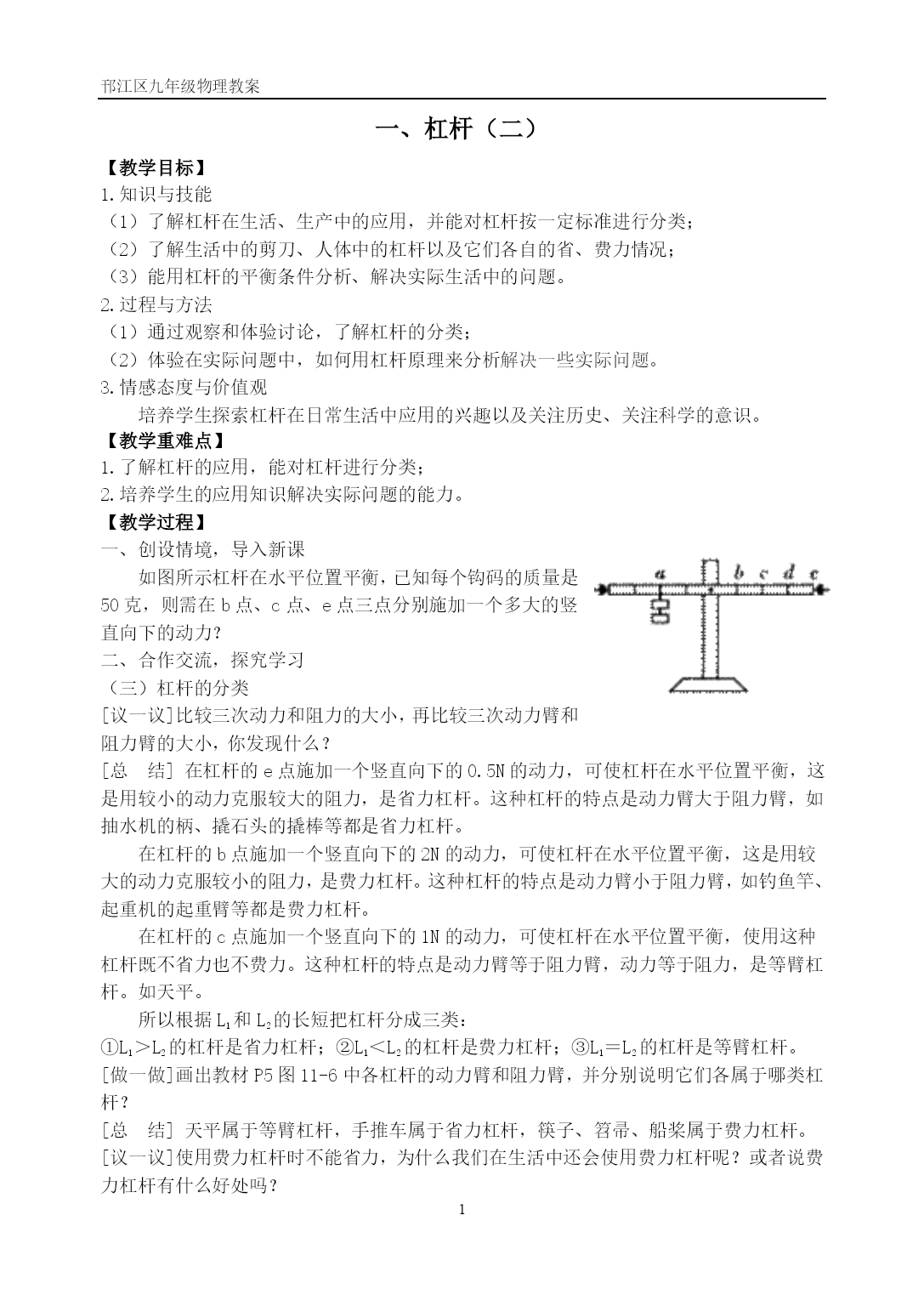 邗江区九年级物理教案

一、杠杆（二）

【教学目标】
1.知识与技能
（1）了解杠杆在生活、生产中的应用，并能对杠杆按一定标准进行分类；
（2）了解生活中的剪刀、人体中的杠杆以及它们各自的省、费力情况；
（3）能用杠杆的平衡条件分析、解决实际生活中的问题。
2.过程与方法
（1）通过观察和体验讨论，了解杠杆的分类；
（2）体验在实际问题中，如何用杠杆原理来分析解决一些实际问题。
3.情感态度与价值观
培养学生探索杠杆在日常生活中应用的兴趣以及关注历史、关注科学的意识。
【教学重难点】
1.了解杠杆的应用，能对杠杆进行分类；
2.培养学生的应用知识解决实际问题的能力。
【教学过程】
一、创设情境，导入新课
如图所示杠杆在水平位置平衡，已知每个钩码的质量是50克，则需在b点、c点、e点三点分别施加一个多大的竖直向下的动力？

a b c d e

二、合作交流，探究学习
（三）杠杆的分类
[议一议]比较三次动力和阻力的大小，再比较三次动力臂和阻力臂的大小，你发现什么？
[总 结] 在杠杆的e点施加一个竖直向下的0.5N的动力，可使杠杆在水平位置平衡，这是用较小的动力克服较大的阻力，是省力杠杆。这种杠杆的特点是动力臂大于阻力臂，如抽水机的柄、撬石头的撬棒等都是省力杠杆。
在杠杆的b点施加一个竖直向下的2N的动力，可使杠杆在水平位置平衡，这是用较大的动力克服较小的阻力，是费力杠杆。这种杠杆的特点是动力臂小于阻力臂，如钓鱼竿、起重机的起重臂等都是费力杠杆。
在杠杆的c点施加一个竖直向下的1N的动力，可使杠杆在水平位置平衡，使用这种杠杆既不省力也不费力。这种杠杆的特点是动力臂等于阻力臂，动力等于阻力，是等臂杠杆。如天平。
所以根据$L_1$和$L_2$的长短把杠杆分成三类：
①$L_1>L_2$的杠杆是省力杠杆；②$L_1<L_2$的杠杆是费力杠杆；③$L_1=L_2$的杠杆是等臂杠杆。
[做一做]画出教材P5图11-6中各杠杆的动力臂和阻力臂，并分别说明它们各属于哪类杠杆？
[总 结] 天平属于等臂杠杆，手推车属于省力杠杆，筷子、笤帚、船桨属于费力杠杆。
[议一议]使用费力杠杆时不能省力，为什么我们在生活中还会使用费力杠杆呢？或者说费力杠杆有什么好处吗？
1